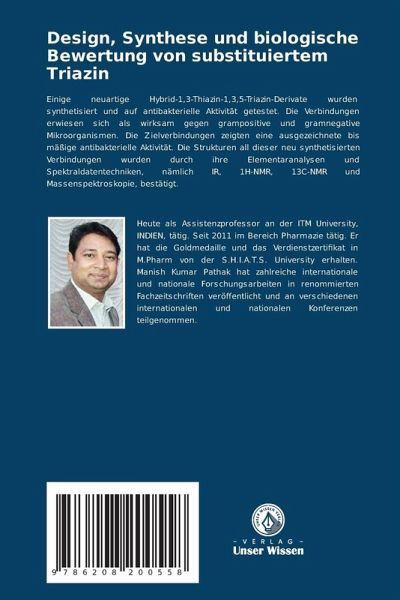 Design, Synthese und biologische Bewertung von substituiertem Triazin

Einige neuartige Hybrid-1,3-Thiazin-1,3,5-Triazin-Derivate wurden synthetisiert und auf antibakterielle Aktivität getestet. Die Verbindungen erwiesen sich als wirksam gegen grampositive und gramnegative Mikroorganismen. Die Zielverbindungen zeigten eine ausgezeichnete bis mäßige antibakterielle Aktivität. Die Strukturen all dieser neu synthetisierten Verbindungen wurden durch ihre Elementaranalysen und Spektraldatentechniken, nämlich IR, 1H-NMR, 13C-NMR und Massenspektroskopie, bestätigt.

Heute als Assistenzprofessor an der ITM University, INDIEN, tätig. Seit 2011 im Bereich Pharmazie tätig. Er hat die Goldmedaille und das Verdienstzertifikat in M.Pharm von der S.H.I.A.T.S. University erhalten. Manish Kumar Pathak hat zahlreiche internationale und nationale Forschungsarbeiten in renommierten Fachzeitschriften veröffentlicht und an verschiedenen internationalen und nationalen Konferenzen teilgenommen.

9 786208 200558

UNSER WISSEN VERLAG
- VERLAG -
Unser Wissen